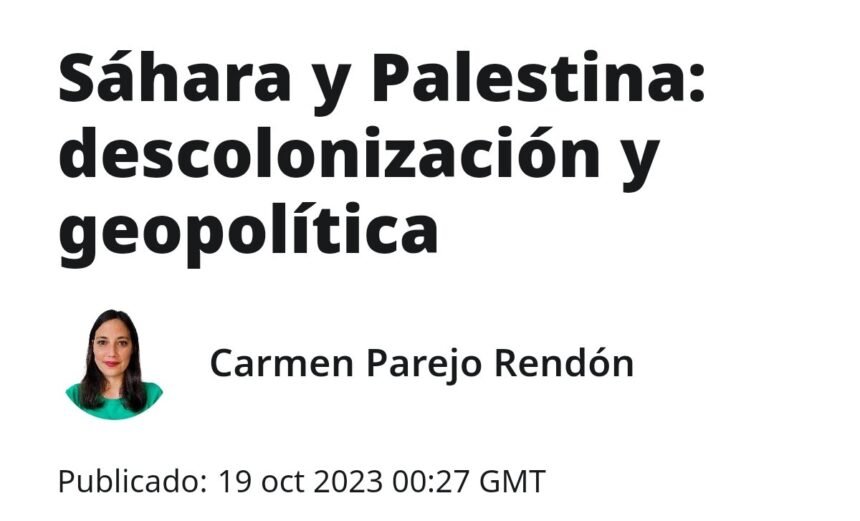 Sáhara y Palestina: descolonización y geopolítica

Carmen Parejo Rendón

Publicado: 19 oct 2023 00:27 GMT